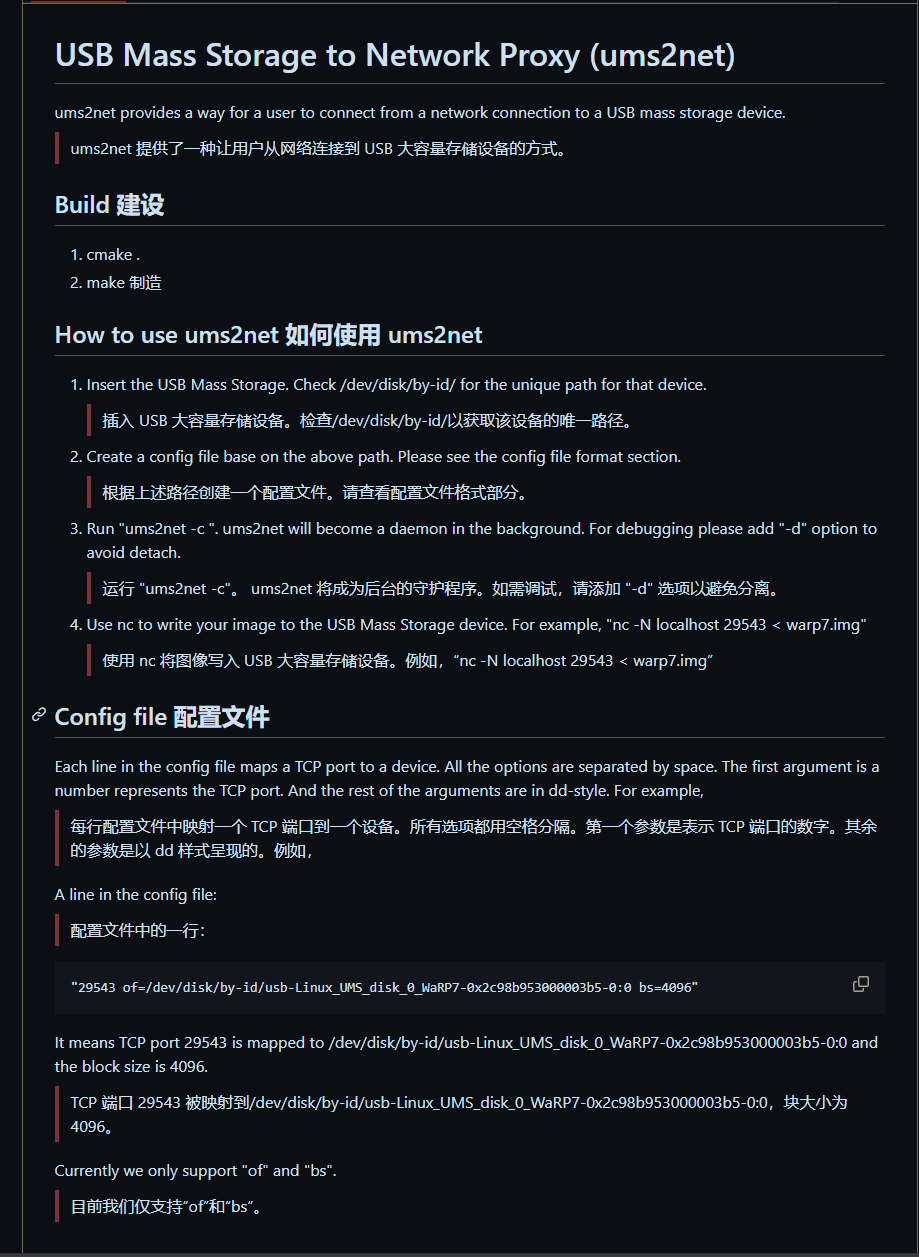 USB Mass Storage to Network Proxy (ums2net)

ums2net provides a way for a user to connect from a network connection to a USB mass storage device.

ums2net 提供了一种让用户从网络连接到 USB 大容量存储设备的方式。

Build 建设

1. cmake .
2. make 制造

How to use ums2net 如何使用 ums2net

1. Insert the USB Mass Storage. Check /dev/disk/by-id/ for the unique path for that device.

插入 USB 大容量存储设备。检查/dev/disk/by-id/以获取该设备的唯一路径。

2. Create a config file base on the above path. Please see the config file format section.

根据上述路径创建一个配置文件。请查看配置文件格式部分。

3. Run "ums2net -c ". ums2net will become a daemon in the background. For debugging please add "-d" option to avoid detach.

运行 "ums2net -c"。 ums2net 将成为后台的守护程序。如需调试，请添加 "-d" 选项以避免分离。

4. Use nc to write your image to the USB Mass Storage device. For example, "nc -N localhost 29543 < warp7.img"

使用 nc 将图像写入 USB 大容量存储设备。例如，“nc -N localhost 29543 < warp7.img”

Config file 配置文件

Each line in the config file maps a TCP port to a device. All the options are separated by space. The first argument is a number represents the TCP port. And the rest of the arguments are in dd-style. For example,

每行配置文件中映射一个 TCP 端口到一个设备。所有选项都用空格分隔。第一个参数是表示 TCP 端口的数字。其余的参数是以 dd 样式呈现的。例如，

A line in the config file:

配置文件中的一行：

"29543 of=/dev/disk/by-id/usb-Linux_UMS_disk_0_WaRP7-0x2c98b953000003b5-0:0 bs=4096"

It means TCP port 29543 is mapped to /dev/disk/by-id/usb-Linux_UMS_disk_0_WaRP7-0x2c98b953000003b5-0:0 and the block size is 4096.

TCP 端口 29543 被映射到/dev/disk/by-id/usb-Linux_UMS_disk_0_WaRP7-0x2c98b953000003b5-0:0，块大小为 4096。

Currently we only support "of" and "bs".

目前我们仅支持“of”和“bs”。